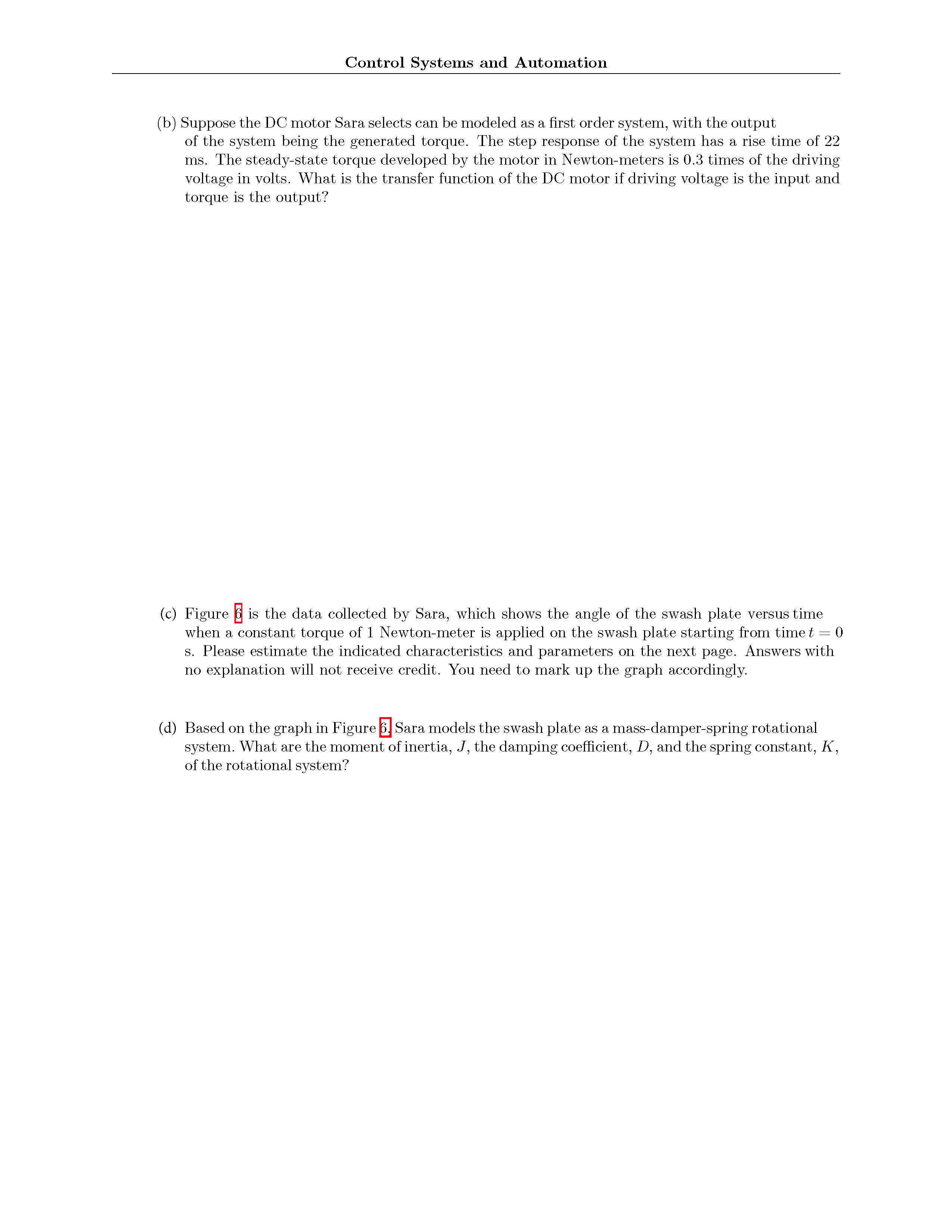 Control Systems and Automation

(b) Suppose the DC motor Sara selects can be modeled as a first order system, with the output of the system being the generated torque. The step response of the system has a rise time of 22 ms. The steady-state torque developed by the motor in Newton-meters is 0.3 times of the driving voltage in volts. What is the transfer function of the DC motor if driving voltage is the input and torque is the output?

(c) Figure 6 is the data collected by Sara, which shows the angle of the swash plate versus time when a constant torque of 1 Newton-meter is applied on the swash plate starting from time $t = 0$ s. Please estimate the indicated characteristics and parameters on the next page. Answers with no explanation will not receive credit. You need to mark up the graph accordingly.

(d) Based on the graph in Figure 6, Sara models the swash plate as a mass-damper-spring rotational system. What are the moment of inertia, $J$, the damping coefficient, $D$, and the spring constant, $K$, of the rotational system?